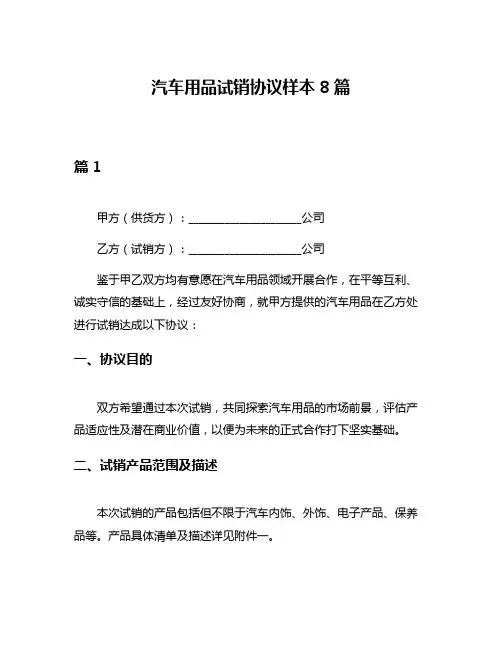 汽车用品试销协议样本 8 篇

篇 1

甲方（供货方）：____________________公司

乙方（试销方）：____________________公司

鉴于甲乙双方均有意愿在汽车用品领域开展合作，在平等互利、诚实守信的基础上，经过友好协商，就甲方提供的汽车用品在乙方处进行试销达成以下协议：

一、协议目的

双方希望通过本次试销，共同探索汽车用品的市场前景，评估产品适应性及潜在商业价值，以便为未来的正式合作打下坚实基础。

二、试销产品范围及描述

本次试销的产品包括但不限于汽车内饰、外饰、电子产品、保养品等。产品具体清单及描述详见附件一。